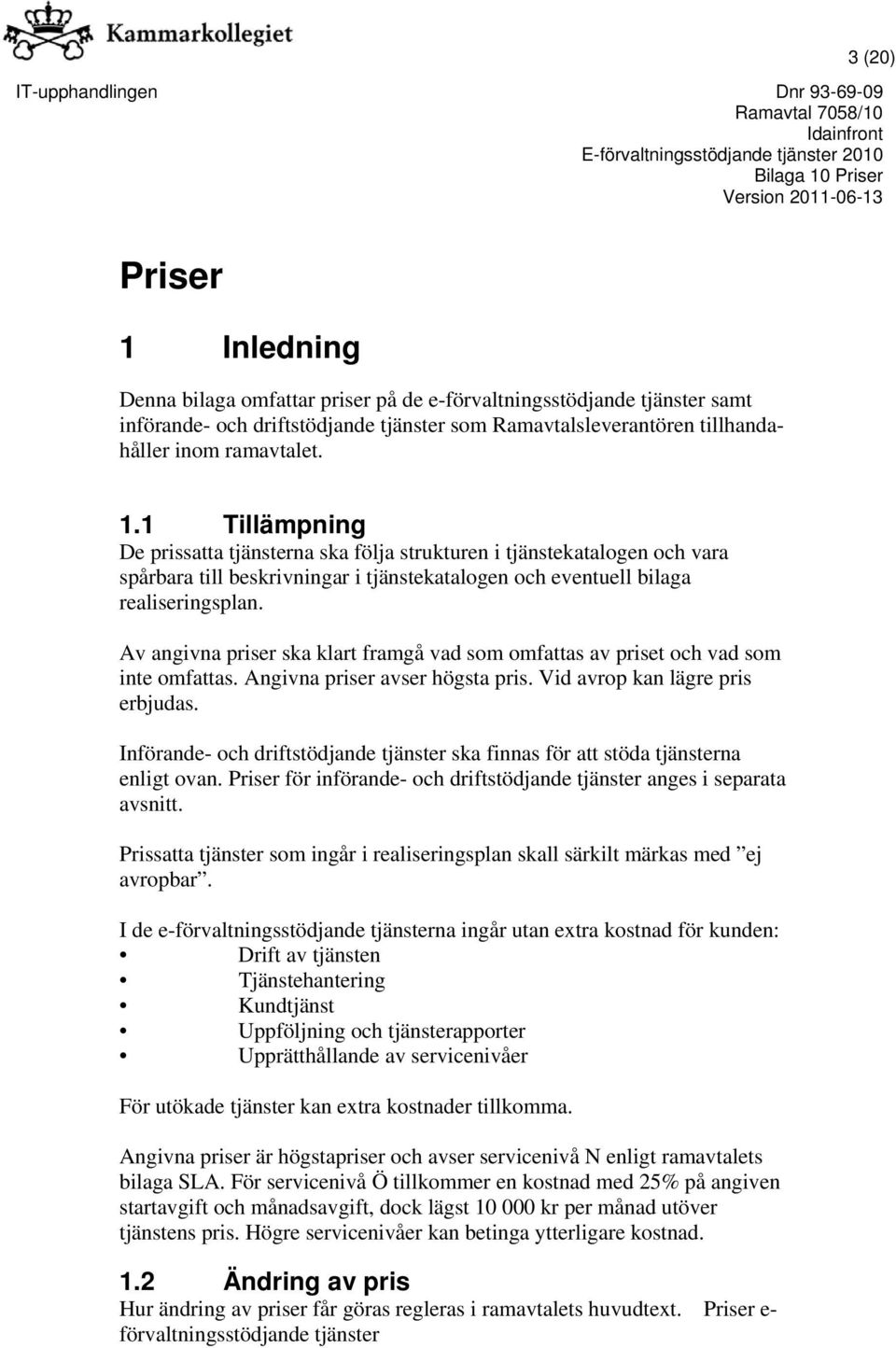 Kammarkollegiet

3 (20)

IT-upphandlingen

Dnr 93-69-09
Ramavtal 7058/10
Idainfront
E-förvaltningsstödjande tjänster 2010
Bilaga 10 Priser
Version 2011-06-13

Priser

1 Inledning

Denna bilaga omfattar priser på de e-förvaltningsstödjande tjänster samt införande- och driftstödjande tjänster som Ramavtalsleverantören tillhandahåller inom ramavtalet.

1.1 Tillämpning

De prissatta tjänsterna ska följa strukturen i tjänstekatalogen och vara spårbara till beskrivningar i tjänstekatalogen och eventuell bilaga realiseringsplan.

Av angivna priser ska klart framgå vad som omfattas av priset och vad som inte omfattas. Angivna priser avser högsta pris. Vid avrop kan lägre pris erbjudas.

Införande- och driftstödjande tjänster ska finnas för att stöda tjänsterna enligt ovan. Priser för införande- och driftstödjande tjänster anges i separata avsnitt.

Prissatta tjänster som ingår i realiseringsplan skall särkilt märkas med ”ej avropbar”.

I de e-förvaltningsstödjande tjänsterna ingår utan extra kostnad för kunden:
• Drift av tjänsten
• Tjänstehantering
• Kundtjänst
• Uppföljning och tjänsterapporter
• Upprätthållande av servicenivåer

För utökade tjänster kan extra kostnader tillkomma.

Angivna priser är högstapriser och avser servicenivå N enligt ramavtalets bilaga SLA. För servicenivå Ö tillkommer en kostnad med 25% på angiven startavgift och månadsavgift, dock lägst 10 000 kr per månad utöver tjänstens pris. Högre servicenivåer kan betinga ytterligare kostnad.

1.2 Ändring av pris

Hur ändring av priser får göras regleras i ramavtalets huvudtext. Priser e-förvaltningsstödjande tjänster